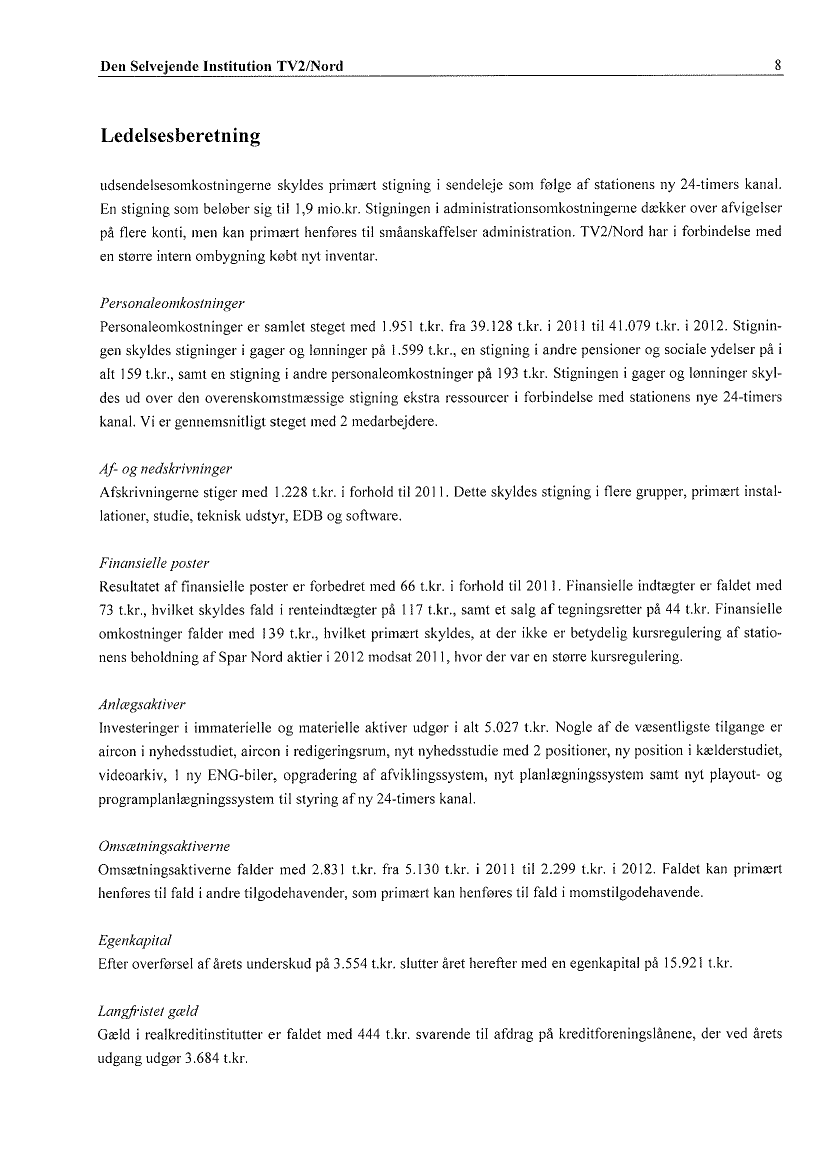 Den Selvejende Institution TV2/Nord 8

Ledelsesberetning

udsendelsesomkostningerne skyldes primært stigning i sendeleje som følge af stationens ny 24-timers kanal. En stigning som beløber sig til 1,9 mio.kr. Stigningen i administrationsomkostningerne dækker over afvigelser på flere konti, men kan primært henføres til småanskaffelser administration. TV2/Nord har i forbindelse med en større intern ombygning købt nyt inventar.

Personaleomkostninger
Personaleomkostninger er samlet steget med 1.951 t.kr. fra 39.128 t.kr. i 2011 til 41.079 t.kr. i 2012. Stigningen skyldes stigninger i gager og lønninger på 1.599 t.kr., en stigning i andre pensioner og sociale ydelser på i alt 159 t.kr., samt en stigning i andre personaleomkostninger på 193 t.kr. Stigningen i gager og lønninger skyldes ud over den overenskomstmæssige stigning ekstra ressourcer i forbindelse med stationens nye 24-timers kanal. Vi er gennemsnitligt steget med 2 medarbejdere.

Af- og nedskrivninger
Afskrivningerne stiger med 1.228 t.kr. i forhold til 2011. Dette skyldes stigning i flere grupper, primært installationer, studie, teknisk udstyr, EDB og software.

Finansielle poster
Resultatet af finansielle poster er forbedret med 66 t.kr. i forhold til 2011. Finansielle indtægter er faldet med 73 t.kr., hvilket skyldes fald i renteindtægter på 117 t.kr., samt et salg af tegningsretter på 44 t.kr. Finansielle omkostninger falder med 139 t.kr., hvilket primært skyldes, at der ikke er betydelig kursregulering af stationens beholdning af Spar Nord aktier i 2012 modsat 2011, hvor der var en større kursregulering.

Anlægsaktiver
Investeringer i immaterielle og materielle aktiver udgør i alt 5.027 t.kr. Nogle af de væsentligste tilgange er aircon i nyhedsstudiet, aircon i redigeringsrum, nyt nyhedsstudie med 2 positioner, ny position i kælderstudiet, videoarkiv, 1 ny ENG-biler, opgradering af afviklingssystem, nyt planlægningssystem samt nyt playout- og programplanlægningssystem til styring af ny 24-timers kanal.

Omsætningsaktiverne
Omsætningsaktiverne falder med 2.831 t.kr. fra 5.130 t.kr. i 2011 til 2.299 t.kr. i 2012. Faldet kan primært henføres til fald i andre tilgodehavender, som primært kan henføres til fald i momstilgodehavende.

Egenkapital
Efter overførsel af årets underskud på 3.554 t.kr. slutter året herefter med en egenkapital på 15.921 t.kr.

Langfristet gæld
Gæld i realkreditinstitutter er faldet med 444 t.kr. svarende til afdrag på kreditforeningslånene, der ved årets udgang udgør 3.684 t.kr.